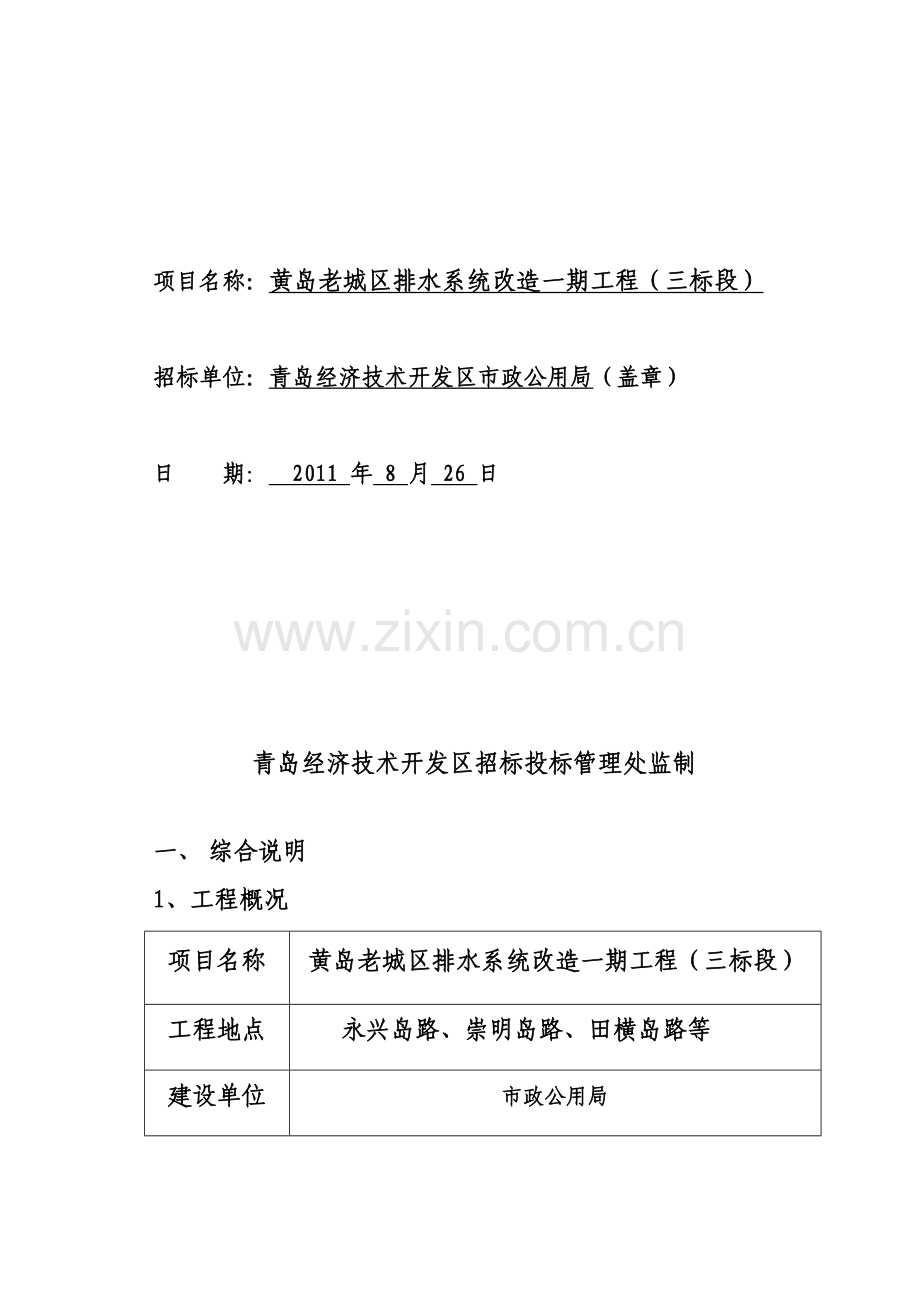 项目名称：黄岛老城区排水系统改造一期工程（三标段）

招标单位：青岛经济技术开发区市政公用局（盖章）

日　　期：　2011 年 8 月 26 日

www.zixin.com.cn

青岛经济技术开发区招标投标管理处监制

一、 综合说明

1、工程概况

| 项目名称 | 黄岛老城区排水系统改造一期工程（三标段） |
|---|---|
| 工程地点 | 永兴岛路、崇明岛路、田横岛路等 |
| 建设单位 | 市政公用局 |